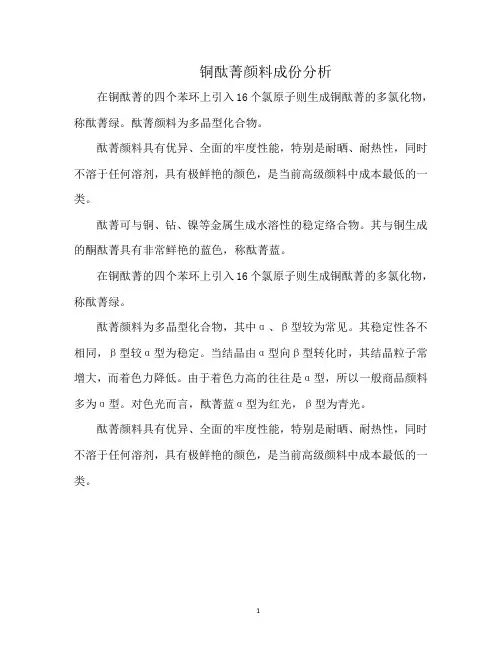 铜酞菁颜料成份分析

在铜酞菁的四个苯环上引入16个氯原子则生成铜酞菁的多氯化物，称酞菁绿。酞菁颜料为多晶型化合物。

酞菁颜料具有优异、全面的牢度性能，特别是耐晒、耐热性，同时不溶于任何溶剂，具有极鲜艳的颜色，是当前高级颜料中成本最低的一类。

酞菁可与铜、钴、镍等金属生成水溶性的稳定络合物。其与铜生成的酮酞菁具有非常鲜艳的蓝色，称酞菁蓝。

在铜酞菁的四个苯环上引入16个氯原子则生成铜酞菁的多氯化物，称酞菁绿。

酞菁颜料为多晶型化合物，其中α、β型较为常见。其稳定性各不相同，β型较α型为稳定。当结晶由α型向β型转化时，其结晶粒子常增大，而着色力降低。由于着色力高的往往是α型，所以一般商品颜料多为α型。对色光而言，酞菁蓝α型为红光，β型为青光。

酞菁颜料具有优异、全面的牢度性能，特别是耐晒、耐热性，同时不溶于任何溶剂，具有极鲜艳的颜色，是当前高级颜料中成本最低的一类。

1